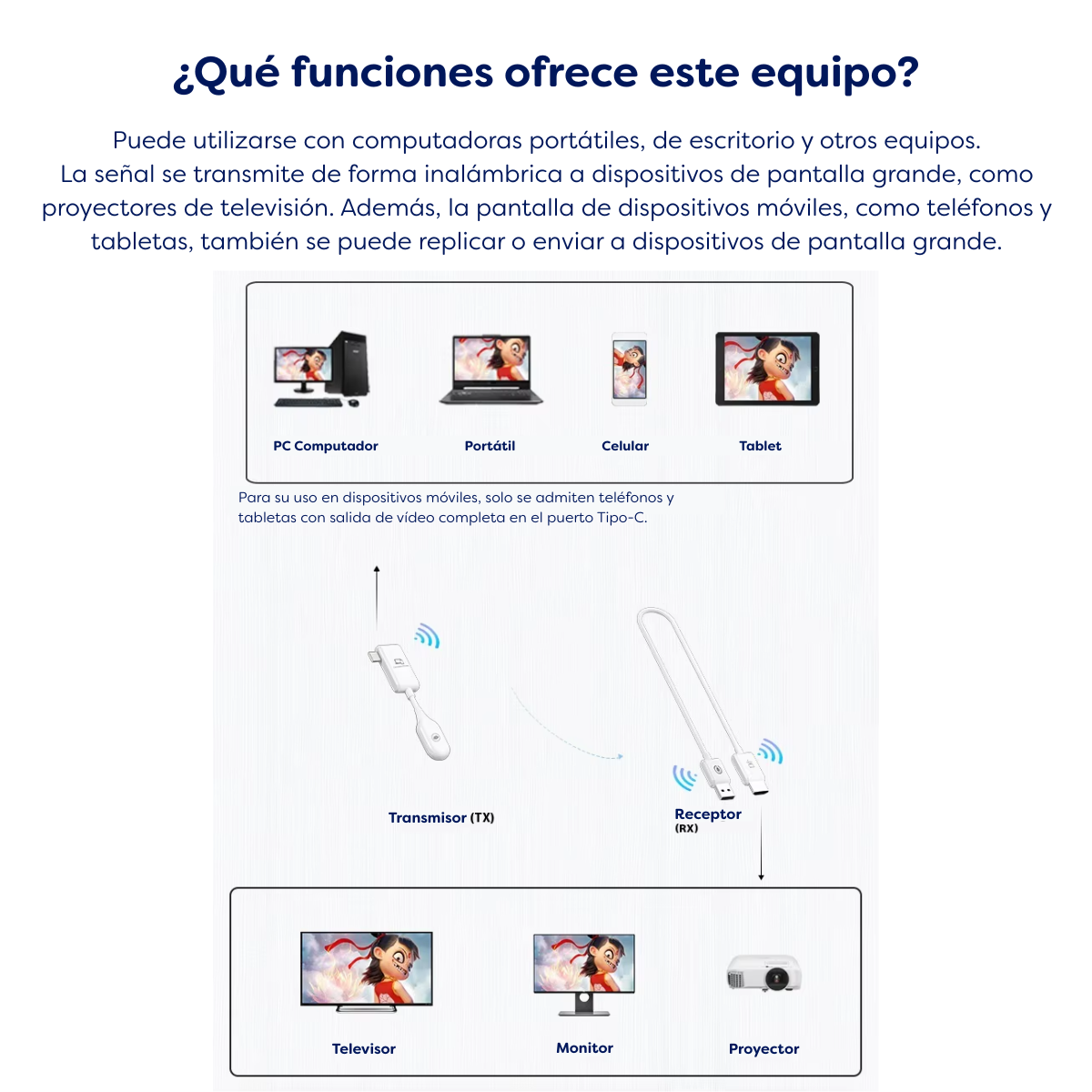 ¿Qué funciones ofrece este equipo?

Puede utilizarse con computadoras portátiles, de escritorio y otros equipos. La señal se transmite de forma inalámbrica a dispositivos de pantalla grande, como proyectores de televisión. Además, la pantalla de dispositivos móviles, como teléfonos y tabletas, también se puede replicar o enviar a dispositivos de pantalla grande.

PC Computador
Portátil
Celular
Tablet

Para su uso en dispositivos móviles, solo se admiten teléfonos y tabletas con salida de vídeo completa en el puerto Tipo-C.

Transmisor (TX)
Receptor (RX)

Televisor
Monitor
Proyector